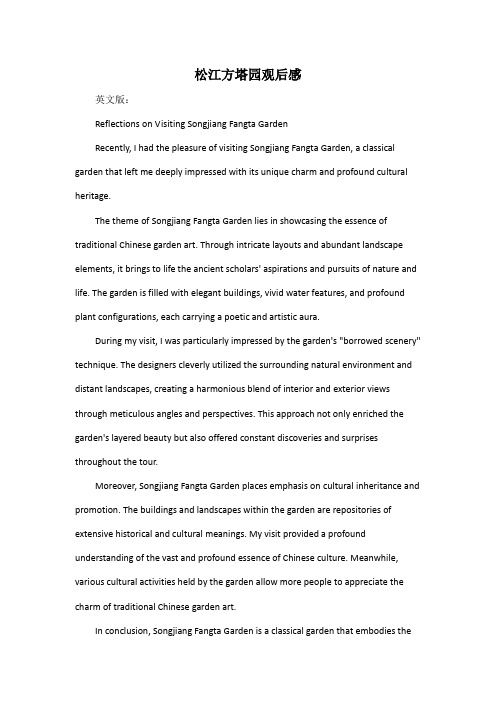 松江方塔园观后感

英文版：

Reflections on Visiting Songjiang Fangta Garden

Recently, I had the pleasure of visiting Songjiang Fangta Garden, a classical garden that left me deeply impressed with its unique charm and profound cultural heritage.

The theme of Songjiang Fangta Garden lies in showcasing the essence of traditional Chinese garden art. Through intricate layouts and abundant landscape elements, it brings to life the ancient scholars' aspirations and pursuits of nature and life. The garden is filled with elegant buildings, vivid water features, and profound plant configurations, each carrying a poetic and artistic aura.

During my visit, I was particularly impressed by the garden's "borrowed scenery" technique. The designers cleverly utilized the surrounding natural environment and distant landscapes, creating a harmonious blend of interior and exterior views through meticulous angles and perspectives. This approach not only enriched the garden's layered beauty but also offered constant discoveries and surprises throughout the tour.

Moreover, Songjiang Fangta Garden places emphasis on cultural inheritance and promotion. The buildings and landscapes within the garden are repositories of extensive historical and cultural meanings. My visit provided a profound understanding of the vast and profound essence of Chinese culture. Meanwhile, various cultural activities held by the garden allow more people to appreciate the charm of traditional Chinese garden art.

In conclusion, Songjiang Fangta Garden is a classical garden that embodies the